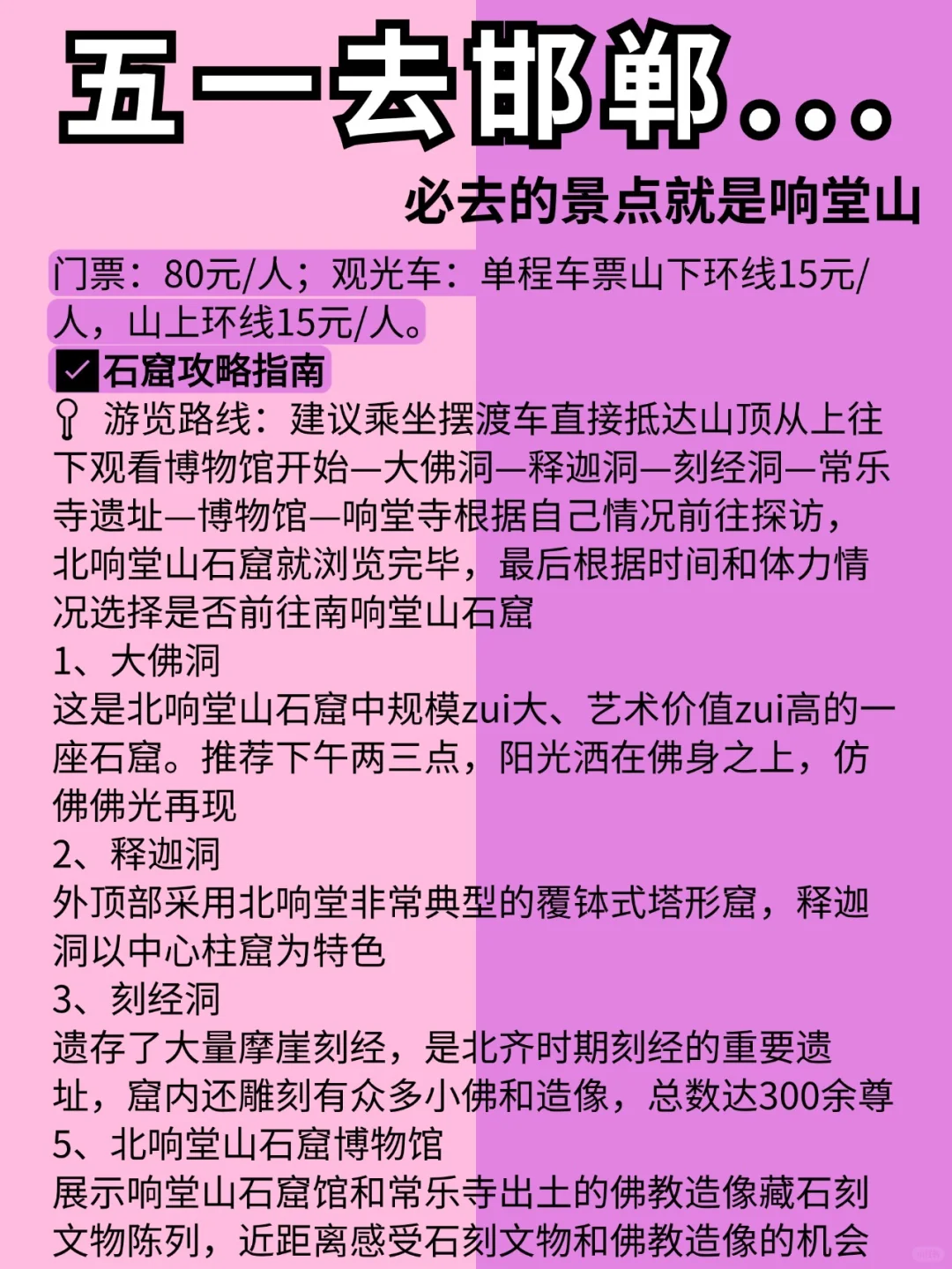 五一去邯郸...

必去的景点就是响堂山

门票：80元/人；观光车：单程车票山下环线15元/人，山上环线15元/人。

☑石窟攻略指南

游览路线：建议乘坐摆渡车直接抵达山顶从上往下观看博物馆开始—大佛洞—释迦洞—刻经洞—常乐寺遗址—博物馆—响堂寺根据自己情况前往探访，北响堂山石窟就浏览完毕，最后根据时间和体力情况选择是否前往南响堂山石窟

1、大佛洞
这是北响堂山石窟中规模zui大、艺术价值zui高的一座石窟。推荐下午两三点，阳光洒在佛身之上，仿佛佛光再现

2、释迦洞
外顶部采用北响堂非常典型的覆钵式塔形窟，释迦洞以中心柱窟为特色

3、刻经洞
遗存了大量摩崖刻经，是北齐时期刻经的重要遗址，窟内还雕刻有众多小佛和造像，总数达300余尊

5、北响堂山石窟博物馆
展示响堂山石窟馆和常乐寺出土的佛教造像藏石刻文物陈列，近距离感受石刻文物和佛教造像的机会